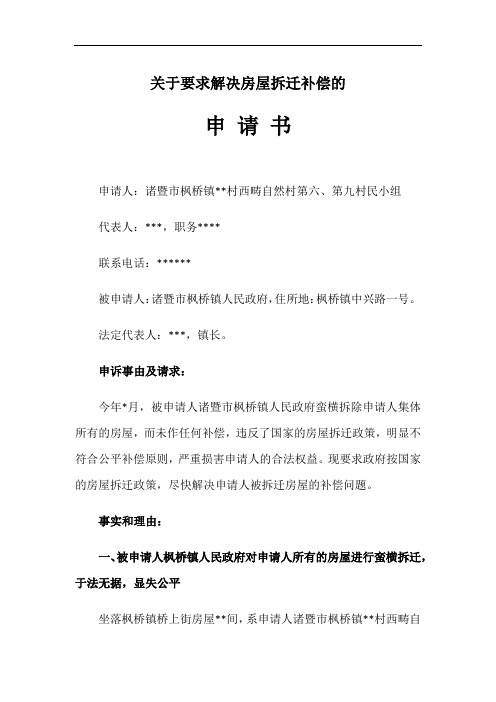 关于要求解决房屋拆迁补偿的

申 请 书

申请人：诸暨市枫桥镇**村西畴自然村第六、第九村民小组

代表人：***，职务****

联系电话：******

被申请人：诸暨市枫桥镇人民政府，住所地：枫桥镇中兴路一号。

法定代表人：***，镇长。

申诉事由及请求：

今年*月，被申请人诸暨市枫桥镇人民政府蛮横拆除申请人集体所有的房屋，而未作任何补偿，违反了国家的房屋拆迁政策，明显不符合公平补偿原则，严重损害申请人的合法权益。现要求政府按国家的房屋拆迁政策，尽快解决申请人被拆迁房屋的补偿问题。

事实和理由：

一、被申请人枫桥镇人民政府对申请人所有的房屋进行蛮横拆迁，于法无据，显失公平

坐落枫桥镇桥上街房屋**间，系申请人诸暨市枫桥镇**村西畴自